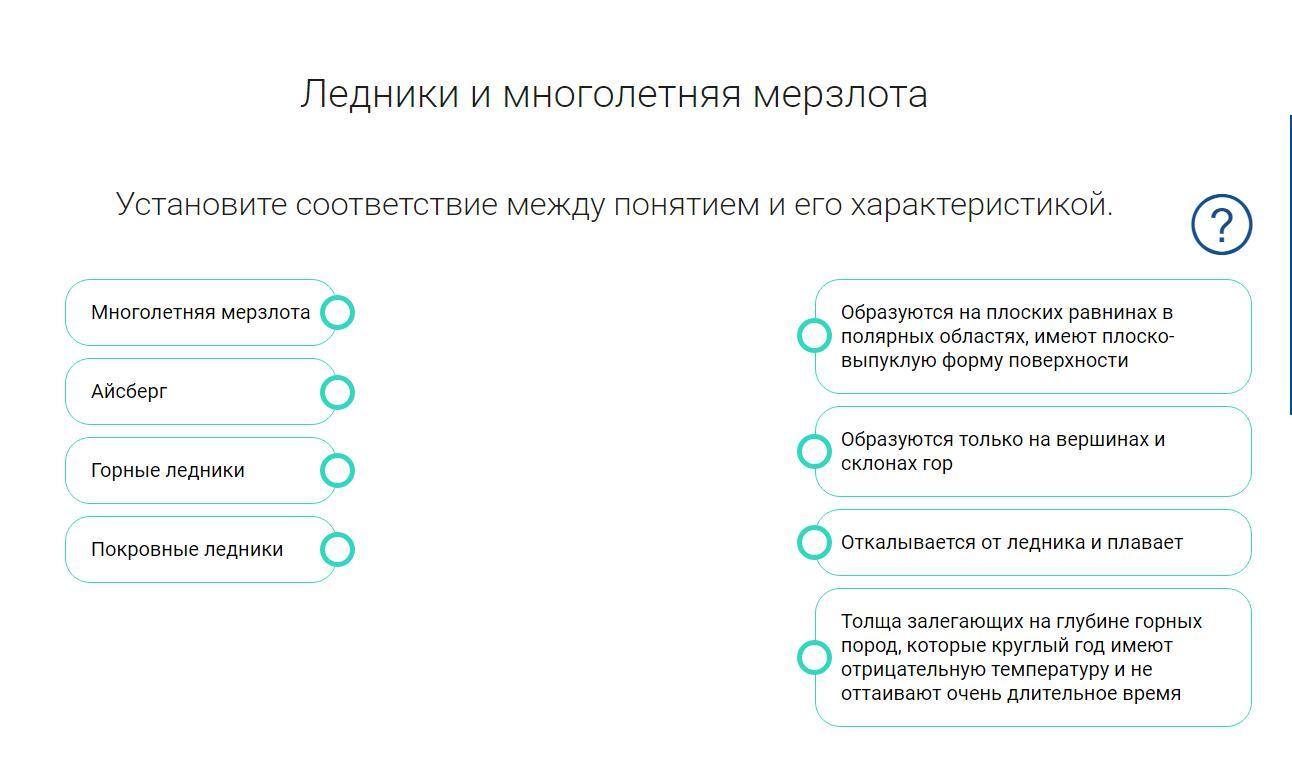 Ледники и многолетняя мерзлота

Установите соответствие между понятием и его характеристикой.

?

Многолетняя мерзлота

Айсберг

Горные ледники

Покровные ледники

Образуются на плоских равнинах в полярных областях, имеют плоско-выпуклую форму поверхности

Образуются только на вершинах и склонах гор

Откалывается от ледника и плавает

Толща залегающих на глубине горных пород, которые круглый год имеют отрицательную температуру и не оттаивают очень длительное время